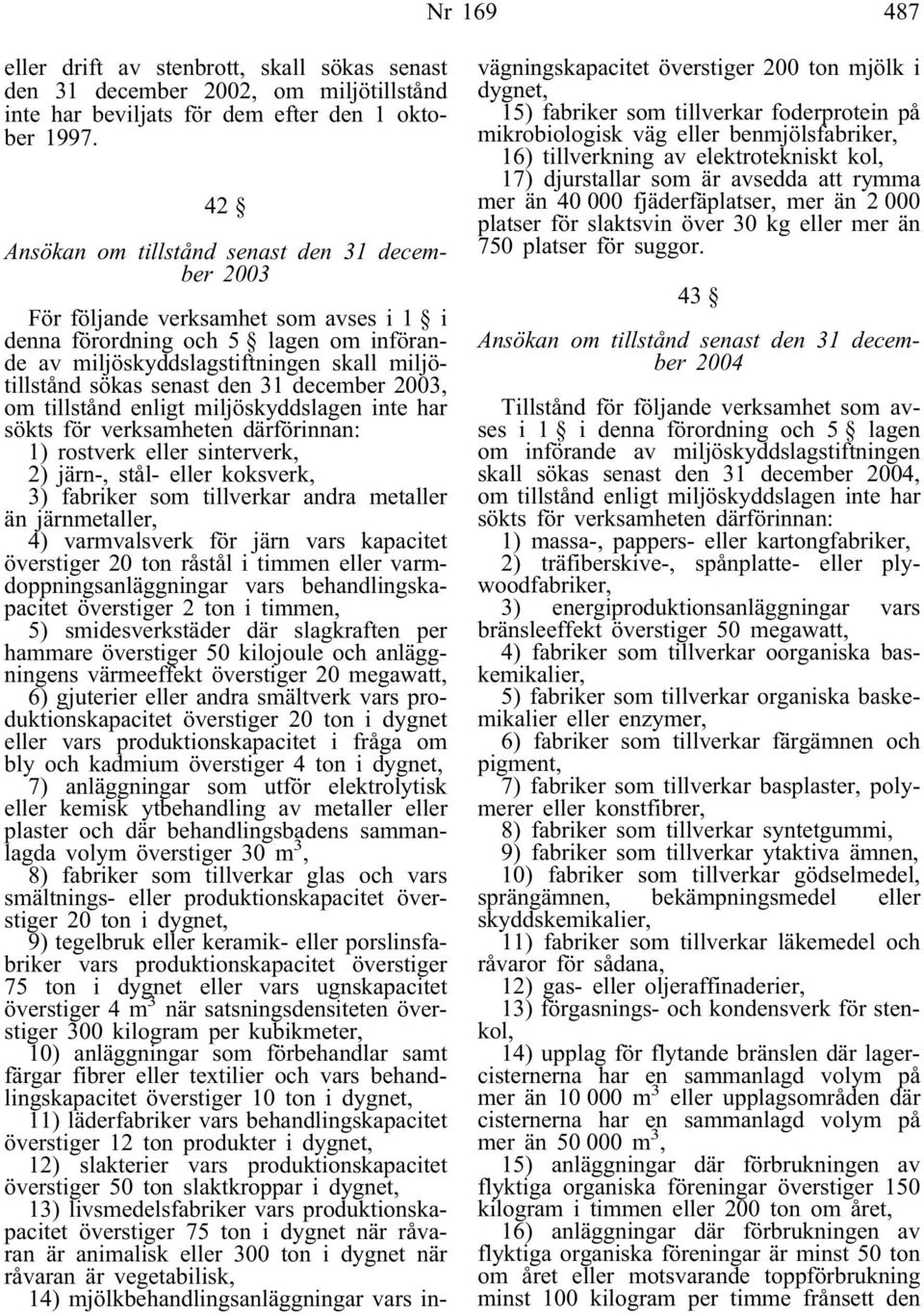 Nr 169

487

eller drift av stenbrott, skall sökas senast den 31 december 2002, om miljötillstånd inte har beviljats för dem efter den 1 oktober 1997.

42 §

Ansökan om tillstånd senast den 31 december 2003

För följande verksamhet som avses i 1 § i denna förordning och 5 § lagen om införande av miljöskyddslagstiftningen skall miljötillstånd sökas senast den 31 december 2003, om tillstånd enligt miljöskyddslagen inte har sökts för verksamheten därförinnan:

1) rostverk eller sinterverk,

2) järn-, stål- eller koksverk,

3) fabriker som tillverkar andra metaller än järnmetaller,

4) varmvalsverk för järn vars kapacitet överstiger 20 ton råstål i timmen eller varmdoppningsanläggningar vars behandlingskapacitet överstiger 2 ton i timmen,

5) smidesverkstäder där slagkraften per hammare överstiger 50 kilojoule och anläggningens värmeeffekt överstiger 20 megawatt,

6) gjuterier eller andra smältverk vars produktionskapacitet överstiger 20 ton i dygnet eller vars produktionskapacitet i fråga om bly och kadmium överstiger 4 ton i dygnet,

7) anläggningar som utför elektrolytisk eller kemisk ytbehandling av metaller eller plaster och där behandlingsbadens sammanlagda volym överstiger 30 $m^3$,

8) fabriker som tillverkar glas och vars smältnings- eller produktionskapacitet överstiger 20 ton i dygnet,

9) tegelbruk eller keramik- eller porslinsfabriker vars produktionskapacitet överstiger 75 ton i dygnet eller vars ugnskapacitet överstiger 4 $m^3$ när satsningsdensiteten överstiger 300 kilogram per kubikmeter,

10) anläggningar som förbehandlar samt färgar fibrer eller textilier och vars behandlingskapacitet överstiger 10 ton i dygnet,

11) läderfabriker vars behandlingskapacitet överstiger 12 ton produkter i dygnet,

12) slakterier vars produktionskapacitet överstiger 50 ton slaktkroppar i dygnet,

13) livsmedelsfabriker vars produktionskapacitet överstiger 75 ton i dygnet när råvaran är animalisk eller 300 ton i dygnet när råvaran är vegetabilisk,

14) mjölkbehandlingsanläggningar vars invägningskapacitet överstiger 200 ton mjölk i dygnet,

15) fabriker som tillverkar foderprotein på mikrobiologisk väg eller benmjölsfabriker,

16) tillverkning av elektrotekniskt kol,

17) djurstallar som är avsedda att rymma mer än 40 000 fjäderfäplatser, mer än 2 000 platser för slaktsvin över 30 kg eller mer än 750 platser för suggor.

43 §

Ansökan om tillstånd senast den 31 december 2004

Tillstånd för följande verksamhet som avses i 1 § i denna förordning och 5 § lagen om införande av miljöskyddslagstiftningen skall sökas senast den 31 december 2004, om tillstånd enligt miljöskyddslagen inte har sökts för verksamheten därförinnan:

1) massa-, pappers- eller kartongfabriker,

2) träfiberskive-, spånplatte- eller plywoodfabriker,

3) energiproduktionsanläggningar vars bränsleeffekt överstiger 50 megawatt,

4) fabriker som tillverkar oorganiska baskemikalier,

5) fabriker som tillverkar organiska baskemikalier eller enzymer,

6) fabriker som tillverkar färgämnen och pigment,

7) fabriker som tillverkar basplaster, polymerer eller konstfibrer,

8) fabriker som tillverkar syntetgummi,

9) fabriker som tillverkar ytaktiva ämnen,

10) fabriker som tillverkar gödselmedel, sprängämnen, bekämpningsmedel eller skyddskemikalier,

11) fabriker som tillverkar läkemedel och råvaror för sådana,

12) gas- eller oljeraffinaderier,

13) förgasnings- och kondensverk för stenkol,

14) upplag för flytande bränslen där lagercisternerna har en sammanlagd volym på mer än 10 000 $m^3$ eller upplagsområden där cisternerna har en sammanlagd volym på mer än 50 000 $m^3$,

15) anläggningar där förbrukningen av flyktiga organiska föreningar överstiger 150 kilogram i timmen eller 200 ton om året,

16) anläggningar där förbrukningen av flyktiga organiska föreningar är minst 50 ton om året eller motsvarande toppförbrukning minst 100 kilogram per timme frånsett den